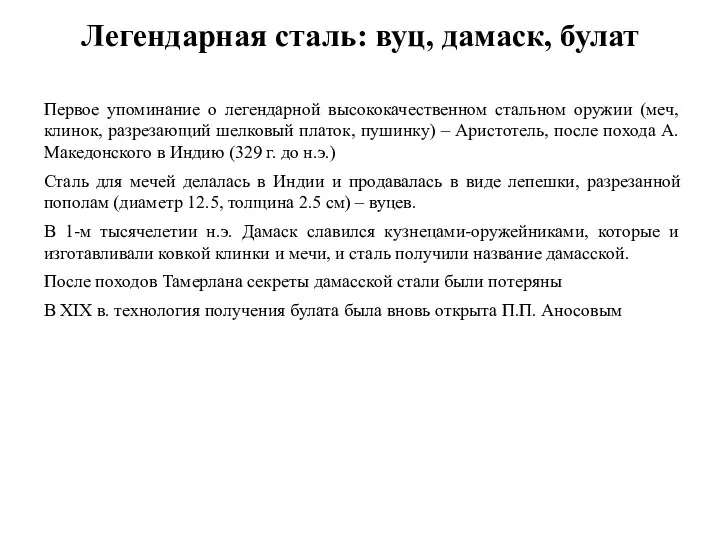 Легендарная сталь: вуц, дамаск, булат

Первое упоминание о легендарной высококачественном стальном оружии (меч, клинок, разрезающий шелковый платок, пушинку) – Аристотель, после похода А. Македонского в Индию (329 г. до н.э.)

Сталь для мечей делалась в Индии и продавалась в виде лепешки, разрезанной пополам (диаметр 12.5, толщина 2.5 см) – вуцев.

В 1-м тысячелетии н.э. Дамаск славился кузнецами-оружейниками, которые и изготавливали ковкой клинки и мечи, и сталь получили название дамасской.

После походов Тамерлана секреты дамасской стали были потеряны

В XIX в. технология получения булата была вновь открыта П.П. Аносовым